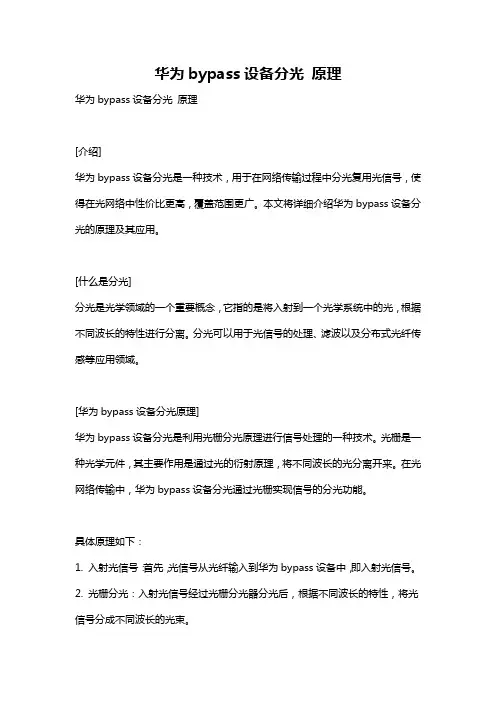 华为 bypass 设备分光 原理

华为 bypass 设备分光 原理

[介绍]

华为 bypass 设备分光是一种技术，用于在网络传输过程中分光复用光信号，使得在光网络中性价比更高，覆盖范围更广。本文将详细介绍华为 bypass 设备分光的原理及其应用。

[什么是分光]

分光是光学领域的一个重要概念，它指的是将入射到一个光学系统中的光，根据不同波长的特性进行分离。分光可以用于光信号的处理、滤波以及分布式光纤传感等应用领域。

[华为 bypass 设备分光原理]

华为 bypass 设备分光是利用光栅分光原理进行信号处理的一种技术。光栅是一种光学元件，其主要作用是通过光的衍射原理，将不同波长的光分离开来。在光网络传输中，华为 bypass 设备分光通过光栅实现信号的分光功能。

具体原理如下：

1. 入射光信号：首先，光信号从光纤输入到华为 bypass 设备中，即入射光信号。

2. 光栅分光：入射光信号经过光栅分光器分光后，根据不同波长的特性，将光信号分成不同波长的光束。